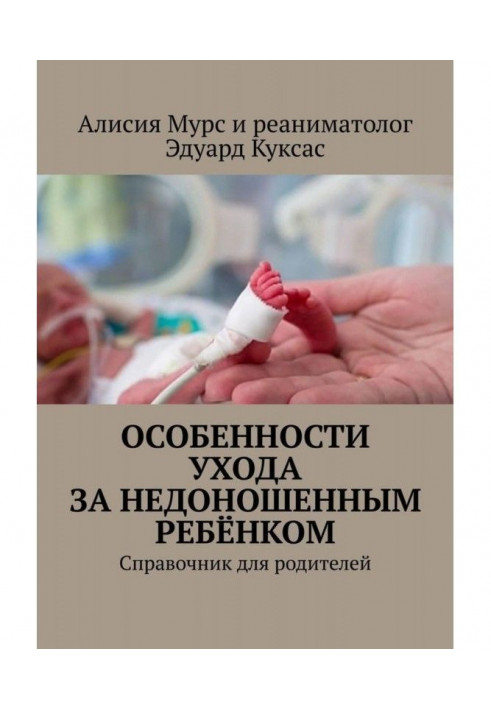 Алисия Мурс и реаниматолог Эдуард Куксас

ОСОБЕННОСТИ УХОДА ЗА НЕДОНОШЕННЫМ РЕБЁНКОМ

Справочник для родителей